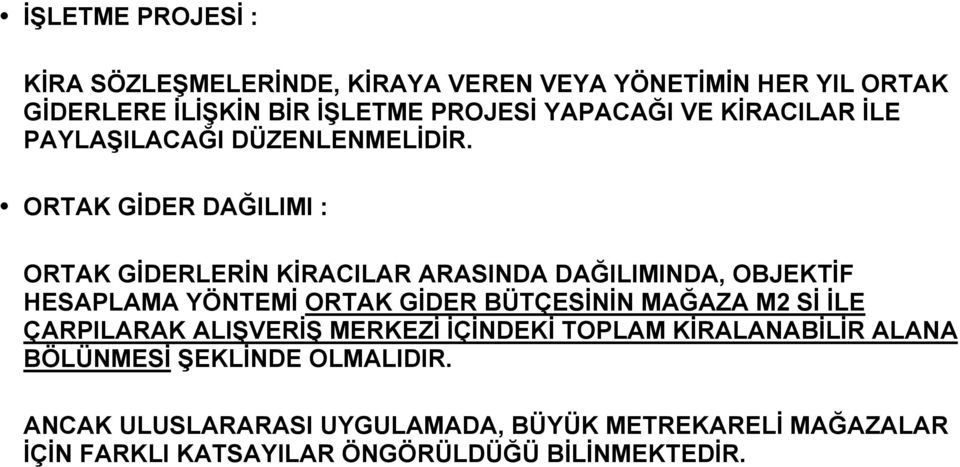 • İŞLETME PROJESİ :

KİRA SÖZLEŞMELERİNDE, KİRAYA VEREN VEYA YÖNETİMİN HER YIL ORTAK GİDERLERE İLİŞKİN BİR İŞLETME PROJESİ YAPACAĞI VE KİRACILAR İLE PAYLAŞILACAĞI DÜZENLENMELİDİR.

• ORTAK GİDER DAĞILIMI :

ORTAK GİDERLERİN KİRACILAR ARASINDA DAĞILIMINDA, OBJEKTİF HESAPLAMA YÖNTEMİ ORTAK GİDER BÜTÇESİNİN MAĞAZA M2 Sİ İLE ÇARPILARAK ALIŞVERİŞ MERKEZİ İÇİNDEKİ TOPLAM KİRALANABİLİR ALANA BÖLÜNMESİ ŞEKLİNDE OLMALIDIR.

ANCAK ULUSLARARASI UYGULAMADA, BÜYÜK METREKARELİ MAĞAZALAR İÇİN FARKLI KATSAYILAR ÖNGÖRÜLDÜĞÜ BİLİNMEKTEDİR.